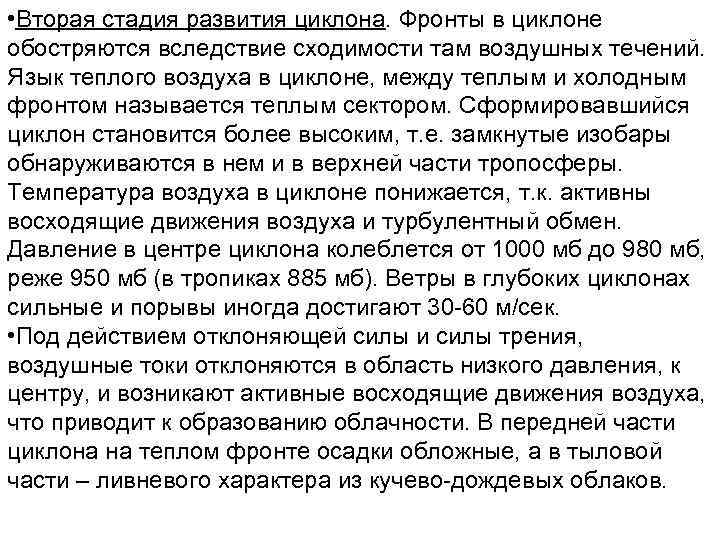 •Вторая стадия развития циклона. Фронты в циклоне обостряются вследствие сходимости там воздушных течений. Язык теплого воздуха в циклоне, между теплым и холодным фронтом называется теплым сектором. Сформировавшийся циклон становится более высоким, т.е. замкнутые изобары обнаруживаются в нем и в верхней части тропосферы. Температура воздуха в циклоне понижается, т.к. активны восходящие движения воздуха и турбулентный обмен. Давление в центре циклона колеблется от 1000 мб до 980 мб, реже 950 мб (в тропиках 885 мб). Ветры в глубоких циклонах сильные и порывы иногда достигают 30-60 м/сек.
•Под действием отклоняющей силы и силы трения, воздушные токи отклоняются в область низкого давления, к центру, и возникают активные восходящие движения воздуха, что приводит к образованию облачности. В передней части циклона на теплом фронте осадки обложные, а в тыловой части – ливневого характера из кучево-дождевых облаков.